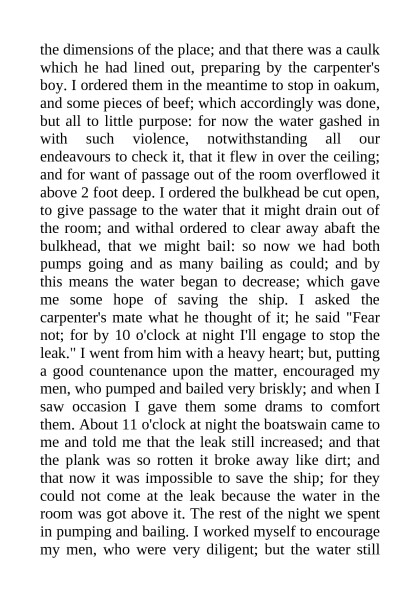 the dimensions of the place; and that there was a caulk which he had lined out, preparing by the carpenter's boy. I ordered them in the meantime to stop in oakum, and some pieces of beef; which accordingly was done, but all to little purpose: for now the water gashed in with such violence, notwithstanding all our endeavours to check it, that it flew in over the ceiling; and for want of passage out of the room overflowed it above 2 foot deep. I ordered the bulkhead be cut open, to give passage to the water that it might drain out of the room; and withal ordered to clear away abaft the bulkhead, that we might bail: so now we had both pumps going and as many bailing as could; and by this means the water began to decrease; which gave me some hope of saving the ship. I asked the carpenter's mate what he thought of it; he said "Fear not; for by 10 o'clock at night I'll engage to stop the leak." I went from him with a heavy heart; but, putting a good countenance upon the matter, encouraged my men, who pumped and bailed very briskly; and when I saw occasion I gave them some drams to comfort them. About 11 o'clock at night the boatswain came to me and told me that the leak still increased; and that the plank was so rotten it broke away like dirt; and that now it was impossible to save the ship; for they could not come at the leak because the water in the room was got above it. The rest of the night we spent in pumping and bailing. I worked myself to encourage my men, who were very diligent; but the water still